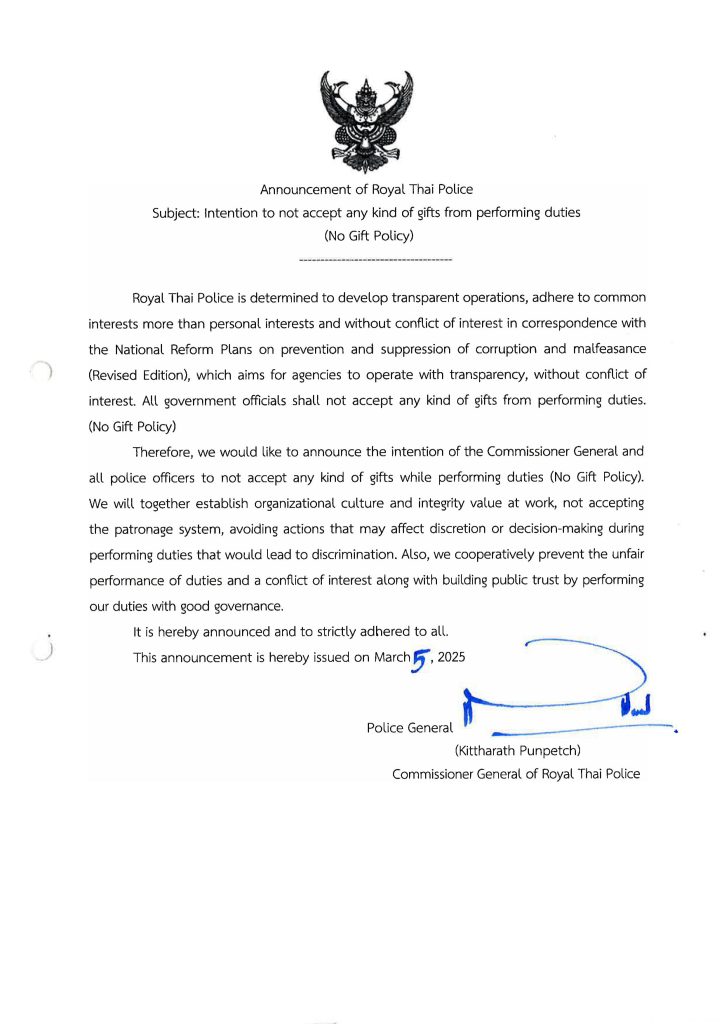 Announcement of Royal Thai Police
Subject: Intention to not accept any kind of gifts from performing duties
(No Gift Policy)
------------------------------------

Royal Thai Police is determined to develop transparent operations, adhere to common interests more than personal interests and without conflict of interest in correspondence with the National Reform Plans on prevention and suppression of corruption and malfeasance (Revised Edition), which aims for agencies to operate with transparency, without conflict of interest. All government officials shall not accept any kind of gifts from performing duties. (No Gift Policy)

Therefore, we would like to announce the intention of the Commissioner General and all police officers to not accept any kind of gifts while performing duties (No Gift Policy). We will together establish organizational culture and integrity value at work, not accepting the patronage system, avoiding actions that may affect discretion or decision-making during performing duties that would lead to discrimination. Also, we cooperatively prevent the unfair performance of duties and a conflict of interest along with building public trust by performing our duties with good governance.

It is hereby announced and to strictly adhered to all.

This announcement is hereby issued on March 5, 2025

Police General
(Kittharath Punpetch)
Commissioner General of Royal Thai Police